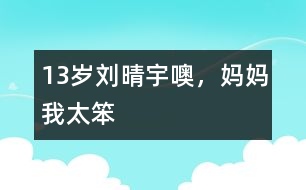 13岁刘晴宇噢，妈妈我太笨